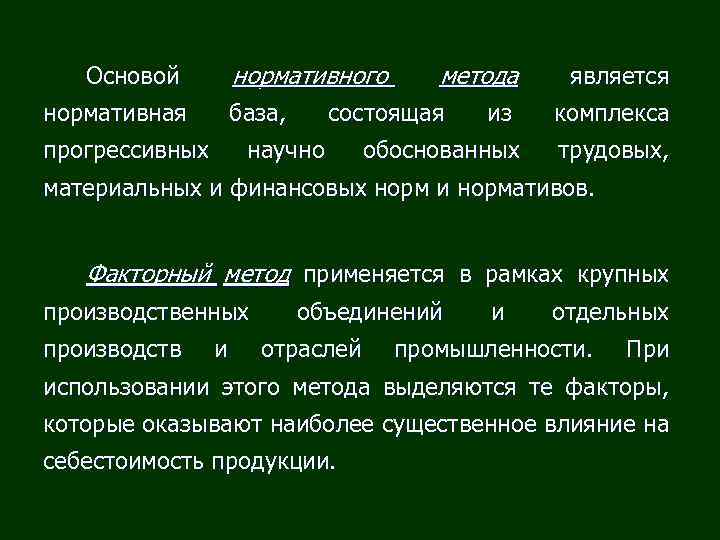 Основой нормативного метода является нормативная база, состоящая из комплекса прогрессивных научно обоснованных трудовых, материальных и финансовых норм и нормативов.

Факторный метод применяется в рамках крупных производственных объединений и отдельных производств и отраслей промышленности. При использовании этого метода выделяются те факторы, которые оказывают наиболее существенное влияние на себестоимость продукции.